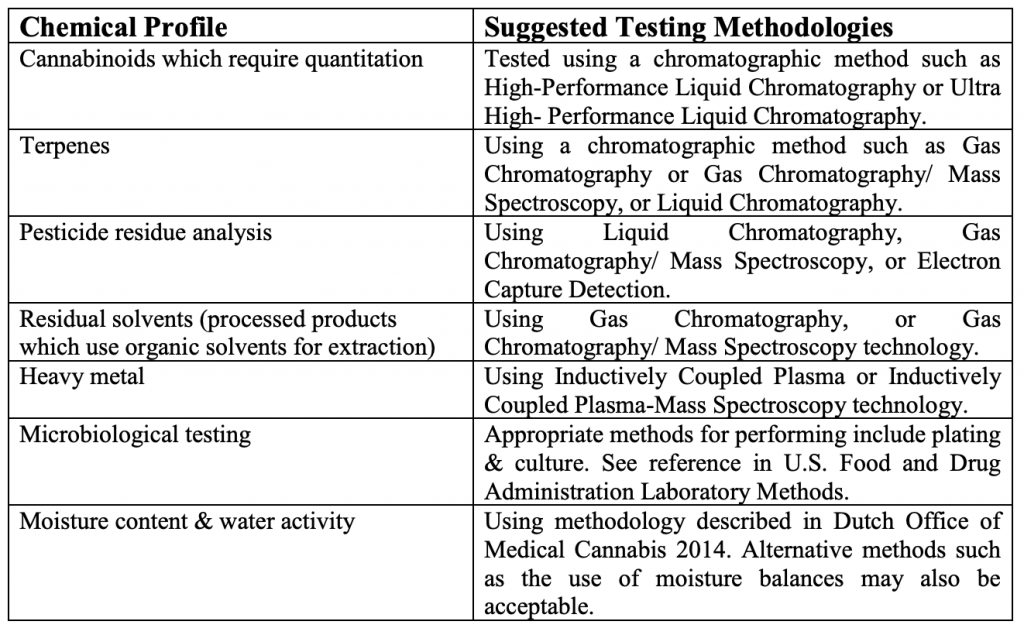 | Chemical Profile | Suggested Testing Methodologies |
|---|---|
| Cannabinoids which require quantitation | Tested using a chromatographic method such as High-Performance Liquid Chromatography or Ultra High- Performance Liquid Chromatography. |
| Terpenes | Using a chromatographic method such as Gas Chromatography or Gas Chromatography/ Mass Spectroscopy, or Liquid Chromatography. |
| Pesticide residue analysis | Using Liquid Chromatography, Gas Chromatography/ Mass Spectroscopy, or Electron Capture Detection. |
| Residual solvents (processed products which use organic solvents for extraction) | Using Gas Chromatography, or Gas Chromatography/ Mass Spectroscopy technology. |
| Heavy metal | Using Inductively Coupled Plasma or Inductively Coupled Plasma-Mass Spectroscopy technology. |
| Microbiological testing | Appropriate methods for performing include plating & culture. See reference in U.S. Food and Drug Administration Laboratory Methods. |
| Moisture content & water activity | Using methodology described in Dutch Office of Medical Cannabis 2014. Alternative methods such as the use of moisture balances may also be acceptable. |